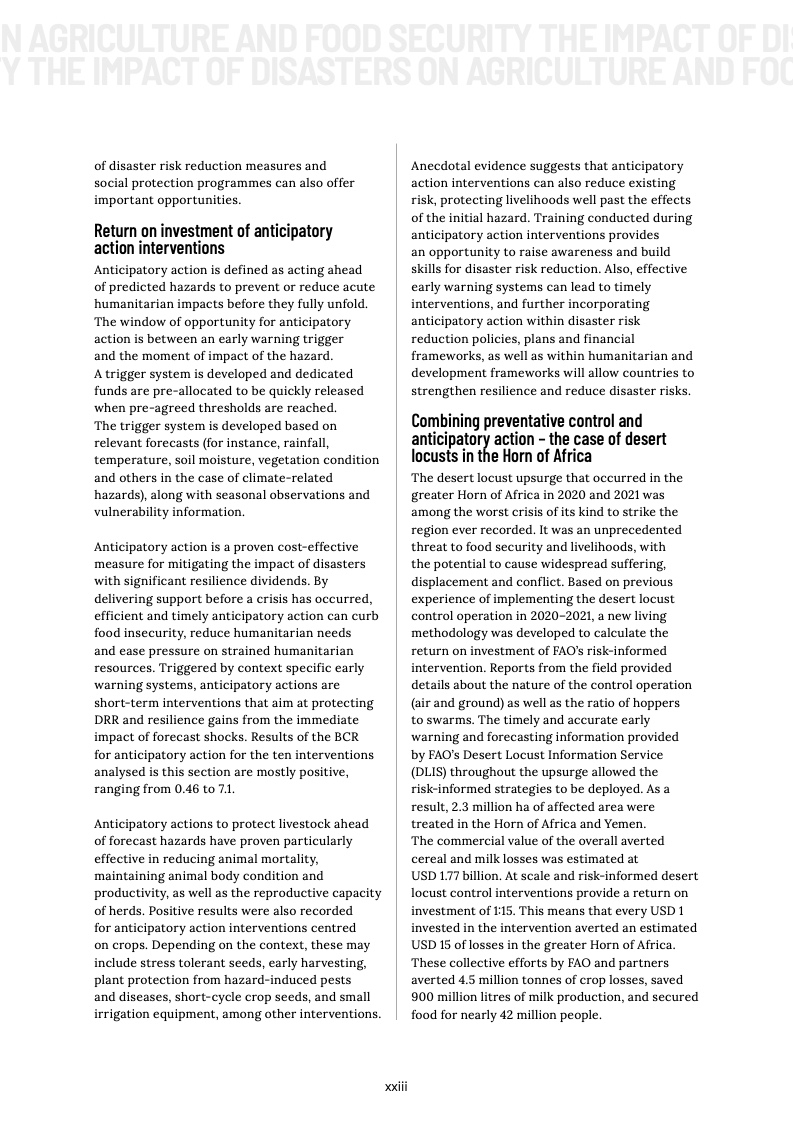 N AGRICULTURE AND FOOD SECURITY THE IMPACT OF DIS
Y THE IMPACT OF DISASTERS ON AGRICULTURE AND FOO

of disaster risk reduction measures and social protection programmes can also offer important opportunities.

Return on investment of anticipatory action interventions
Anticipatory action is defined as acting ahead of predicted hazards to prevent or reduce acute humanitarian impacts before they fully unfold. The window of opportunity for anticipatory action is between an early warning trigger and the moment of impact of the hazard. A trigger system is developed and dedicated funds are pre-allocated to be quickly released when pre-agreed thresholds are reached. The trigger system is developed based on relevant forecasts (for instance, rainfall, temperature, soil moisture, vegetation condition and others in the case of climate-related hazards), along with seasonal observations and vulnerability information.

Anticipatory action is a proven cost-effective measure for mitigating the impact of disasters with significant resilience dividends. By delivering support before a crisis has occurred, efficient and timely anticipatory action can curb food insecurity, reduce humanitarian needs and ease pressure on strained humanitarian resources. Triggered by context specific early warning systems, anticipatory actions are short-term interventions that aim at protecting DRR and resilience gains from the immediate impact of forecast shocks. Results of the BCR for anticipatory action for the ten interventions analysed is this section are mostly positive, ranging from 0.46 to 7.1.

Anticipatory actions to protect livestock ahead of forecast hazards have proven particularly effective in reducing animal mortality, maintaining animal body condition and productivity, as well as the reproductive capacity of herds. Positive results were also recorded for anticipatory action interventions centred on crops. Depending on the context, these may include stress tolerant seeds, early harvesting, plant protection from hazard-induced pests and diseases, short-cycle crop seeds, and small irrigation equipment, among other interventions.

Anecdotal evidence suggests that anticipatory action interventions can also reduce existing risk, protecting livelihoods well past the effects of the initial hazard. Training conducted during anticipatory action interventions provides an opportunity to raise awareness and build skills for disaster risk reduction. Also, effective early warning systems can lead to timely interventions, and further incorporating anticipatory action within disaster risk reduction policies, plans and financial frameworks, as well as within humanitarian and development frameworks will allow countries to strengthen resilience and reduce disaster risks.

Combining preventative control and anticipatory action – the case of desert locusts in the Horn of Africa
The desert locust upsurge that occurred in the greater Horn of Africa in 2020 and 2021 was among the worst crisis of its kind to strike the region ever recorded. It was an unprecedented threat to food security and livelihoods, with the potential to cause widespread suffering, displacement and conflict. Based on previous experience of implementing the desert locust control operation in 2020–2021, a new living methodology was developed to calculate the return on investment of FAO's risk-informed intervention. Reports from the field provided details about the nature of the control operation (air and ground) as well as the ratio of hoppers to swarms. The timely and accurate early warning and forecasting information provided by FAO's Desert Locust Information Service (DLIS) throughout the upsurge allowed the risk-informed strategies to be deployed. As a result, 2.3 million ha of affected area were treated in the Horn of Africa and Yemen. The commercial value of the overall averted cereal and milk losses was estimated at USD 1.77 billion. At scale and risk-informed desert locust control interventions provide a return on investment of 1:15. This means that every USD 1 invested in the intervention averted an estimated USD 15 of losses in the greater Horn of Africa. These collective efforts by FAO and partners averted 4.5 million tonnes of crop losses, saved 900 million litres of milk production, and secured food for nearly 42 million people.

xxiii